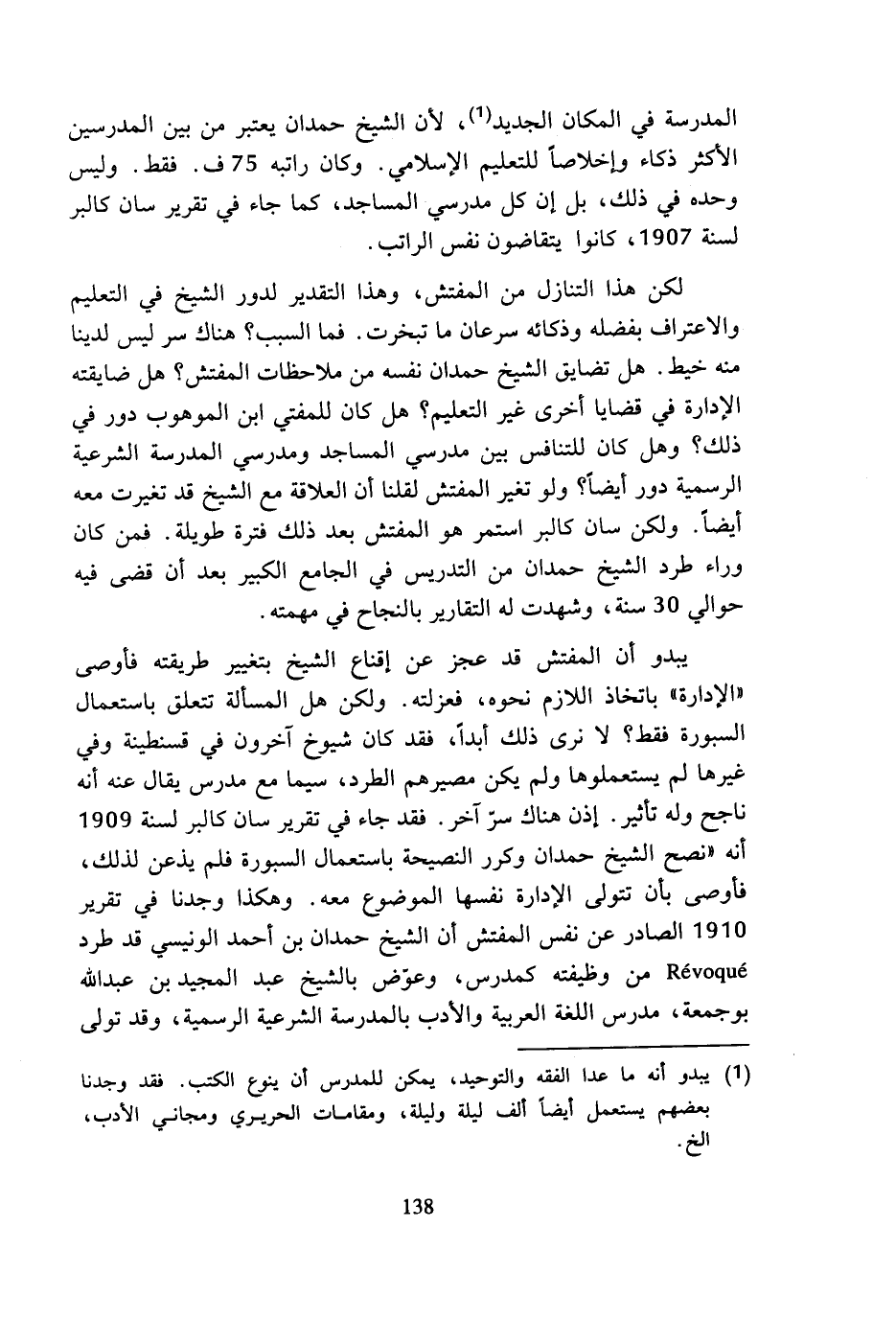 المدرسة في المكان الجديد$^{(1)}$، لأن الشيخ حمدان يعتبر من بين المدرسين الأكثر ذكاء وإخلاصاً للتعليم الإسلامي. وكان راتبه 75 ف. فقط. وليس وحده في ذلك، بل إن كل مدرسي المساجد، كما جاء في تقرير سان كالبر لسنة 1907، كانوا يتقاضون نفس الراتب.

لكن هذا التنازل من المفتش، وهذا التقدير لدور الشيخ في التعليم والاعتراف بفضله وذكائه سرعان ما تبخرت. فما السبب؟ هناك سر ليس لدينا منه خيط. هل تضايق الشيخ حمدان نفسه من ملاحظات المفتش؟ هل ضايقته الإدارة في قضايا أخرى غير التعليم؟ هل كان للمفتي ابن الموهوب دور في ذلك؟ وهل كان للتنافس بين مدرسي المساجد ومدرسي المدرسة الشرعية الرسمية دور أيضاً؟ ولو تغير المفتش لقلنا أن العلاقة مع الشيخ قد تغيرت معه أيضاً. ولكن سان كالبر استمر هو المفتش بعد ذلك فترة طويلة. فمن كان وراء طرد الشيخ حمدان من التدريس في الجامع الكبير بعد أن قضى فيه حوالي 30 سنة، وشهدت له التقارير بالنجاح في مهمته.

يبدو أن المفتش قد عجز عن إقناع الشيخ بتغيير طريقته فأوصى «الإدارة» باتخاذ اللازم نحوه، فعزلته. ولكن هل المسألة تتعلق باستعمال السبورة فقط؟ لا نرى ذلك أبداً، فقد كان شيوخ آخرون في قسنطينة وفي غيرها لم يستعملوها ولم يكن مصيرهم الطرد، سيما مع مدرس يقال عنه أنه ناجح وله تأثير. إذن هناك سرّ آخر. فقد جاء في تقرير سان كالبر لسنة 1909 أنه «نصح الشيخ حمدان وكرر النصيحة باستعمال السبورة فلم يذعن لذلك، فأوصى بأن تتولى الإدارة نفسها الموضوع معه. وهكذا وجدنا في تقرير 1910 الصادر عن نفس المفتش أن الشيخ حمدان بن أحمد الونيسي قد طرد Révoqué من وظيفته كمدرس، وعوّض بالشيخ عبد المجيد بن عبدالله بوجمعة، مدرس اللغة العربية والأدب بالمدرسة الشرعية الرسمية، وقد تولى

(1) يبدو أنه ما عدا الفقه والتوحيد، يمكن للمدرس أن ينوع الكتب. فقد وجدنا بعضهم يستعمل أيضاً ألف ليلة وليلة، ومقامات الحريري ومجاني الأدب، الخ.

138